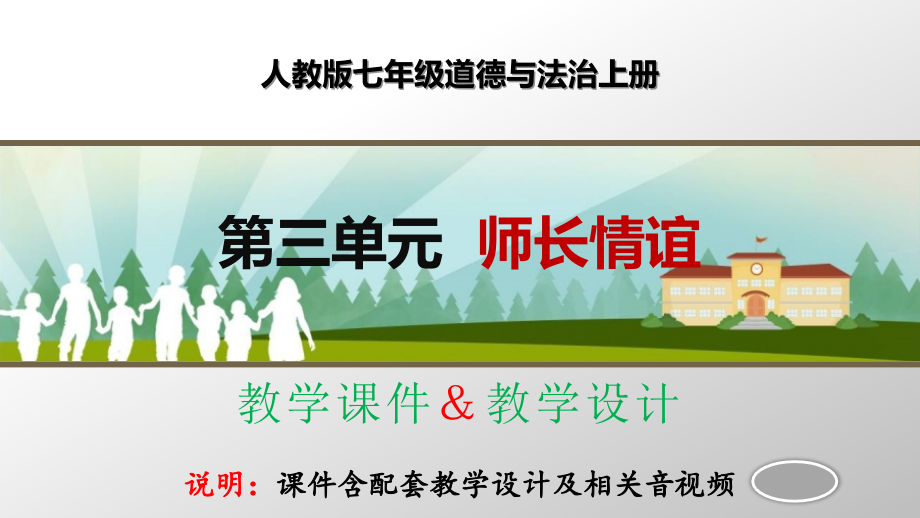 人教版七年级道德与法治上册

第三单元 师长情谊

教学课件＆教学设计

说明：课件含配套教学设计及相关音视频